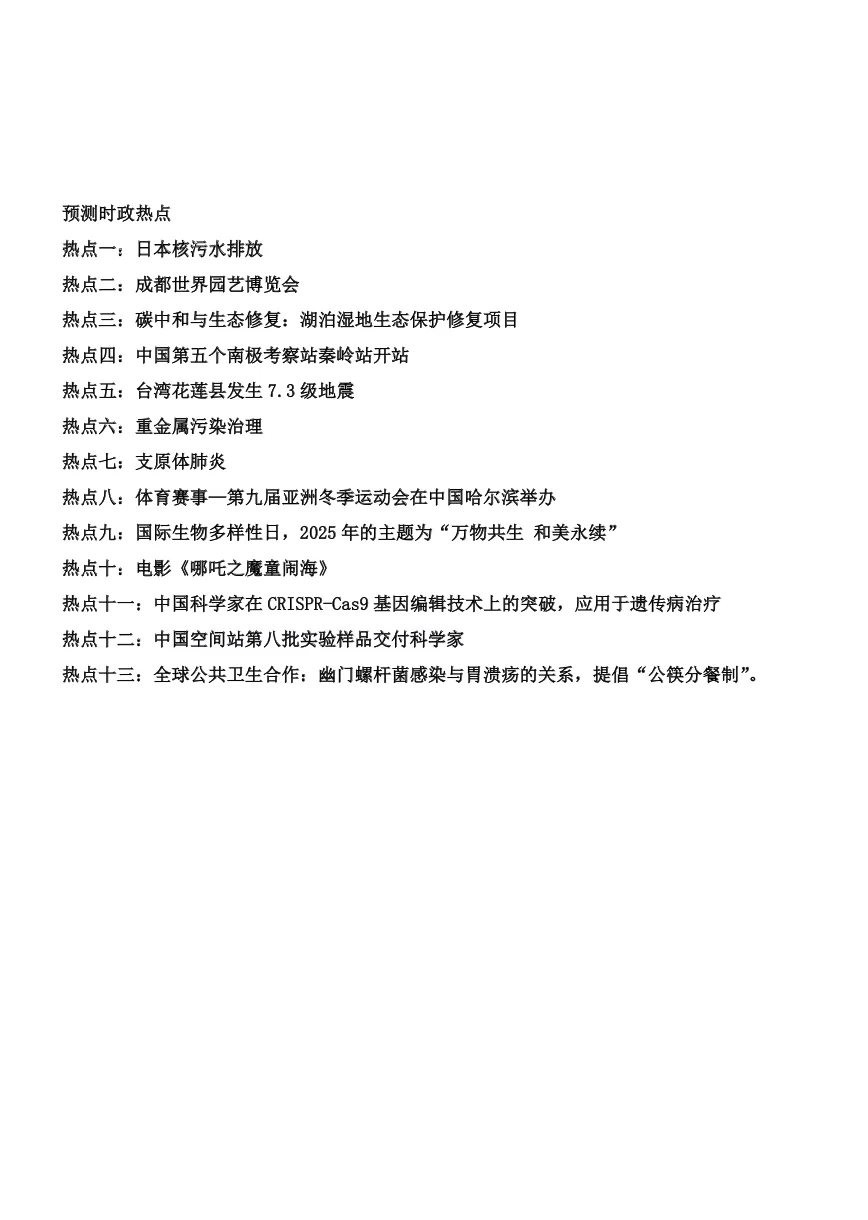 预测时政热点

热点一：日本核污水排放

热点二：成都世界园艺博览会

热点三：碳中和与生态修复：湖泊湿地生态保护修复项目

热点四：中国第五个南极考察站秦岭站开站

热点五：台湾花莲县发生 7.3 级地震

热点六：重金属污染治理

热点七：支原体肺炎

热点八：体育赛事—第九届亚洲冬季运动会在中国哈尔滨举办

热点九：国际生物多样性日，2025 年的主题为“万物共生 和美永续”

热点十：电影《哪吒之魔童闹海》

热点十一：中国科学家在 CRISPR-Cas9 基因编辑技术上的突破，应用于遗传病治疗

热点十二：中国空间站第八批实验样品交付科学家

热点十三：全球公共卫生合作：幽门螺杆菌感染与胃溃疡的关系，提倡“公筷分餐制”。